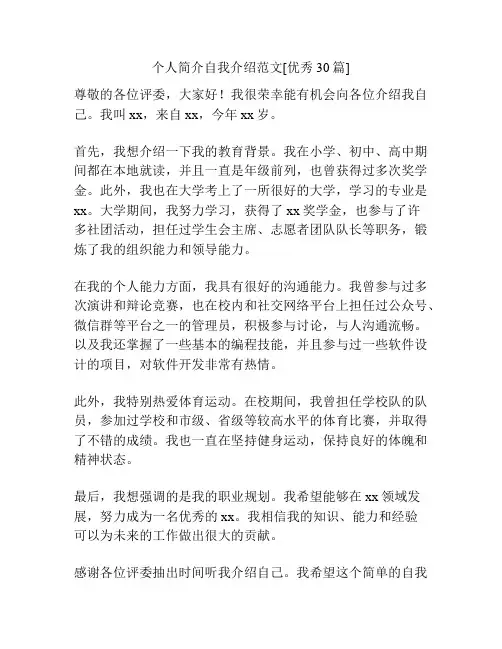 个人简介自我介绍范文[优秀 30 篇]

尊敬的各位评委，大家好！我很荣幸能有机会向各位介绍我自己。我叫 xx，来自 xx，今年 xx 岁。

首先，我想介绍一下我的教育背景。我在小学、初中、高中期间都在本地就读，并且一直是年级前列，也曾获得过多次奖学金。此外，我也在大学考上了一所很好的大学，学习的专业是 xx。大学期间，我努力学习，获得了 xx 奖学金，也参与了许多社团活动，担任过学生会主席、志愿者团队队长等职务，锻炼了我的组织能力和领导能力。

在我的个人能力方面，我具有很好的沟通能力。我曾参与过多次演讲和辩论竞赛，也在校内和社交网络平台上担任过公众号、微信群等平台之一的管理员，积极参与讨论，与人沟通流畅。以及我还掌握了一些基本的编程技能，并且参与过一些软件设计的项目，对软件开发非常有热情。

此外，我特别热爱体育运动。在校期间，我曾担任学校队的队员，参加过学校和市级、省级等较高水平的体育比赛，并取得了不错的成绩。我也一直在坚持健身运动，保持良好的体魄和精神状态。

最后，我想强调的是我的职业规划。我希望能够在 xx 领域发展，努力成为一名优秀的 xx。我相信我的知识、能力和经验可以为未来的工作做出很大的贡献。

感谢各位评委抽出时间听我介绍自己。我希望这个简单的自我